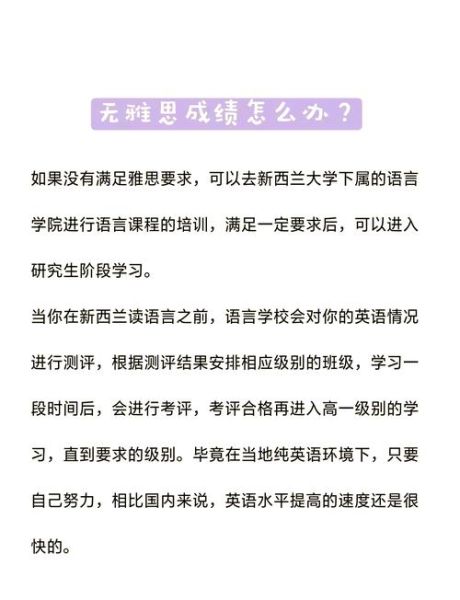 无雅思成绩怎么办？

如果没有满足雅思要求，可以去新西兰大学下属的语言学院进行语言课程的培训，满足一定要求后，可以进入研究生阶段学习。

当你在新西兰读语言之前，语言学校会对你的英语情况进行测评，根据测评结果安排相应级别的班级，学习一段时间后，会进行考评，考评合格再进入高一级别的学习，直到要求的级别。毕竟在当地纯英语环境下，只要自己努力，相比国内来说，英语水平提高的速度还是很快的。